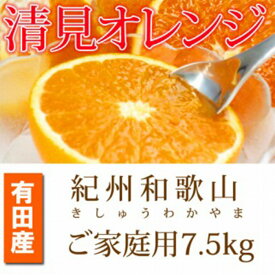 清見オレンジ

有田産

紀州和歌山
きしゅうわかやま

ご家庭用7.5kg